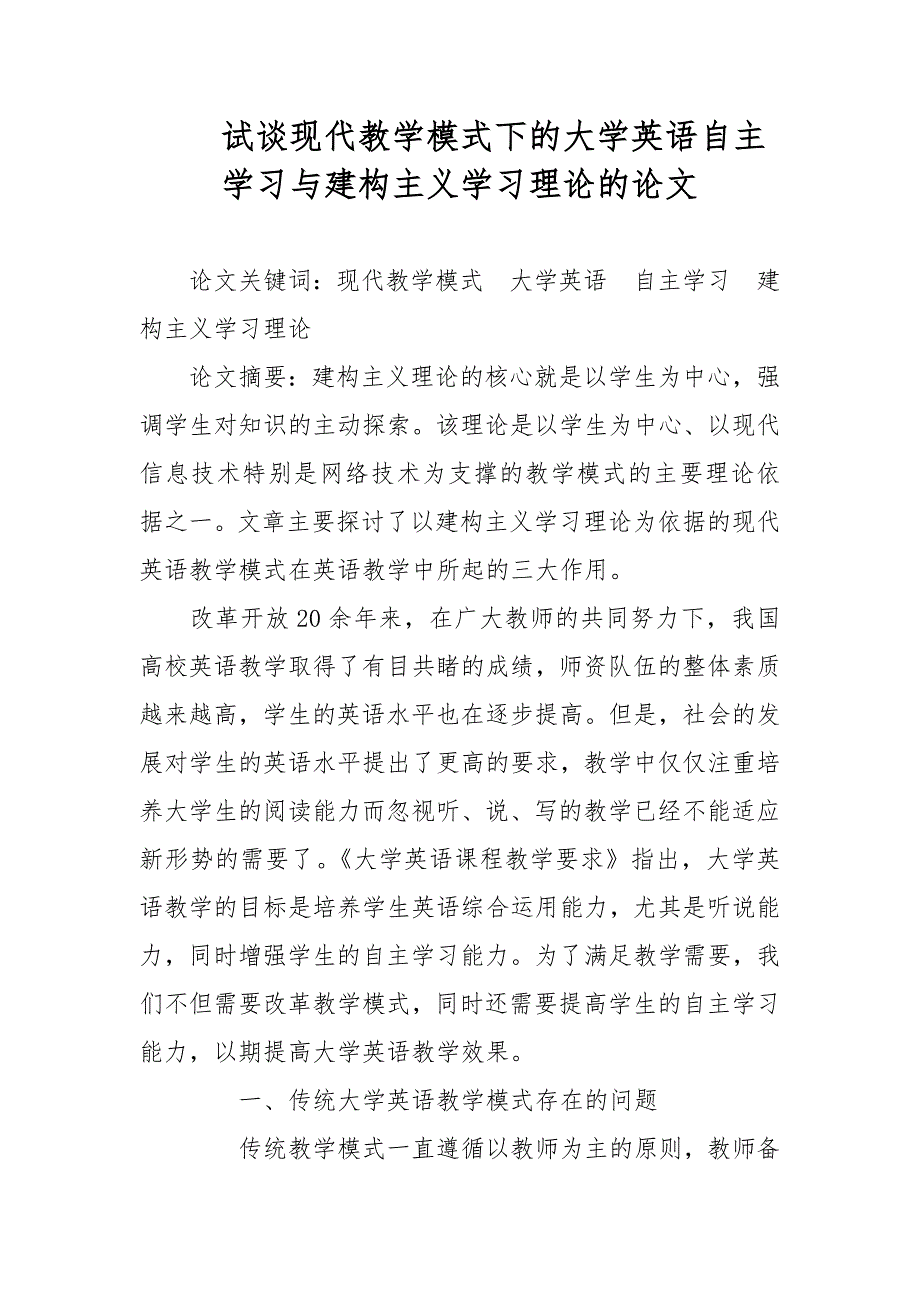 试谈现代教学模式下的大学英语自主学习与建构主义学习理论的论文

论文关键词：现代教学模式　大学英语　自主学习　建构主义学习理论

论文摘要：建构主义理论的核心就是以学生为中心，强调学生对知识的主动探索。该理论是以学生为中心、以现代信息技术特别是网络技术为支撑的教学模式的主要理论依据之一。文章主要探讨了以建构主义学习理论为依据的现代英语教学模式在英语教学中所起的三大作用。

改革开放20余年来，在广大教师的共同努力下，我国高校英语教学取得了有目共睹的成绩，师资队伍的整体素质越来越高，学生的英语水平也在逐步提高。但是，社会的发展对学生的英语水平提出了更高的要求，教学中仅仅注重培养大学生的阅读能力而忽视听、说、写的教学已经不能适应新形势的需要了。《大学英语课程教学要求》指出，大学英语教学的目标是培养学生英语综合运用能力，尤其是听说能力，同时增强学生的自主学习能力。为了满足教学需要，我们不但需要改革教学模式，同时还需要提高学生的自主学习能力，以期提高大学英语教学效果。

一、传统大学英语教学模式存在的问题

传统教学模式一直遵循以教师为主的原则，教师备